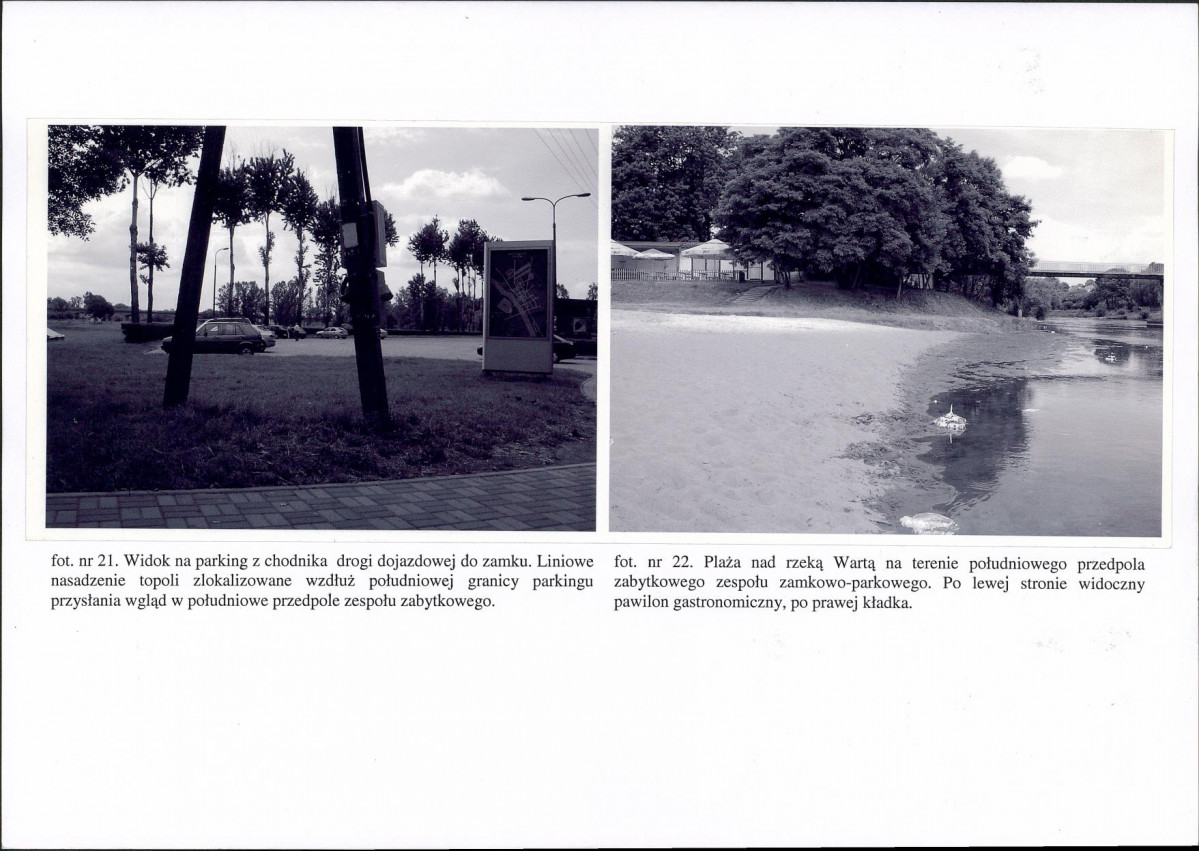 fot. nr 21. Widok na parking z chodnika drogi dojazdowej do zamku. Liniowe nasadzenie topoli zlokalizowane wzdłuż południowej granicy parkingu przysłania wgląd w południowe przedpole zespołu zabytkowego.

fot. nr 22. Plaża nad rzeką Wartą na terenie południowego przedpola zabytkowego zespołu zamkowo-parkowego. Po lewej stronie widoczny pawilon gastronomiczny, po prawej kładka.